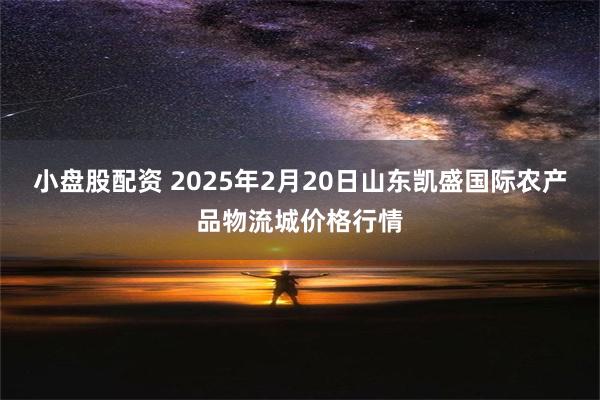 小盘股配资 2025年2月20日山东凯盛国际农产品物流城价格行情